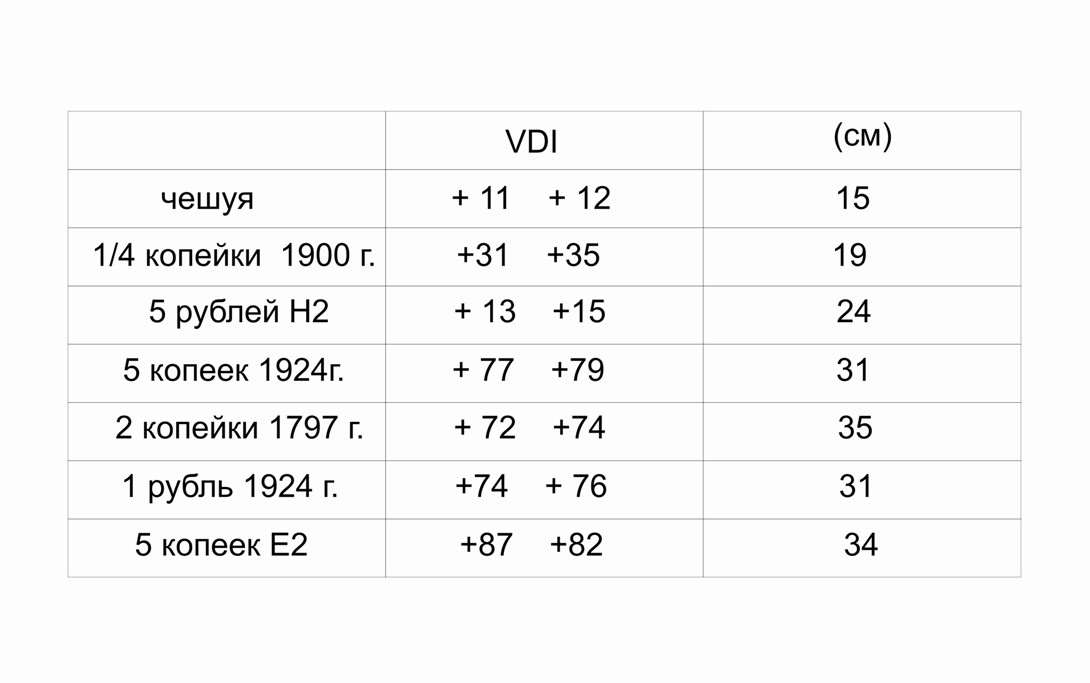 |  | VDI | (см) |
|---|---|---|
| чешуя | + 11 + 12 | 15 |
| 1/4 копейки 1900 г. | +31 +35 | 19 |
| 5 рублей Н2 | + 13 +15 | 24 |
| 5 копеек 1924г. | + 77 +79 | 31 |
| 2 копейки 1797 г. | + 72 +74 | 35 |
| 1 рубль 1924 г. | +74 + 76 | 31 |
| 5 копеек Е2 | +87 +82 | 34 |